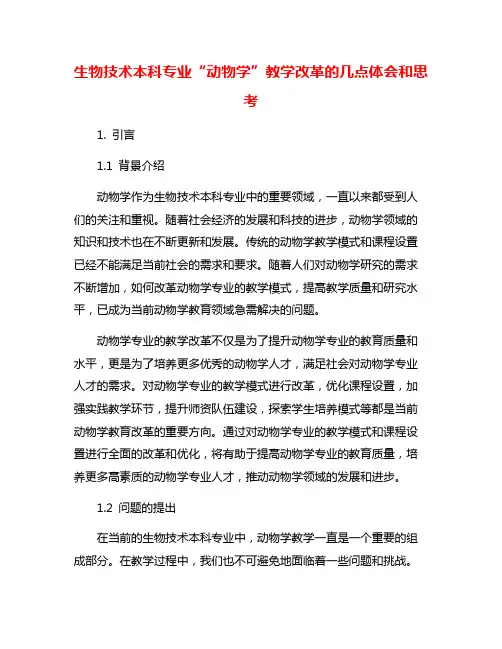 生物技术本科专业“动物学”教学改革的几点体会和思考

1. 引言

1.1 背景介绍

动物学作为生物技术本科专业中的重要领域，一直以来都受到人们的关注和重视。随着社会经济的发展和科技的进步，动物学领域的知识和技术也在不断更新和发展。传统的动物学教学模式和课程设置已经不能满足当前社会的需求和要求。随着人们对动物学研究的需求不断增加，如何改革动物学专业的教学模式，提高教学质量和研究水平，已成为当前动物学教育领域急需解决的问题。

动物学专业的教学改革不仅是为了提升动物学专业的教育质量和水平，更是为了培养更多优秀的动物学人才，满足社会对动物学专业人才的需求。对动物学专业的教学模式进行改革，优化课程设置，加强实践教学环节，提升师资队伍建设，探索学生培养模式等都是当前动物学教育改革的重要方向。通过对动物学专业的教学模式和课程设置进行全面的改革和优化，将有助于提高动物学专业的教育质量，培养更多高素质的动物学专业人才，推动动物学领域的发展和进步。

1.2 问题的提出

在当前的生物技术本科专业中，动物学教学一直是一个重要的组成部分。在教学过程中，我们也不可避免地面临着一些问题和挑战。